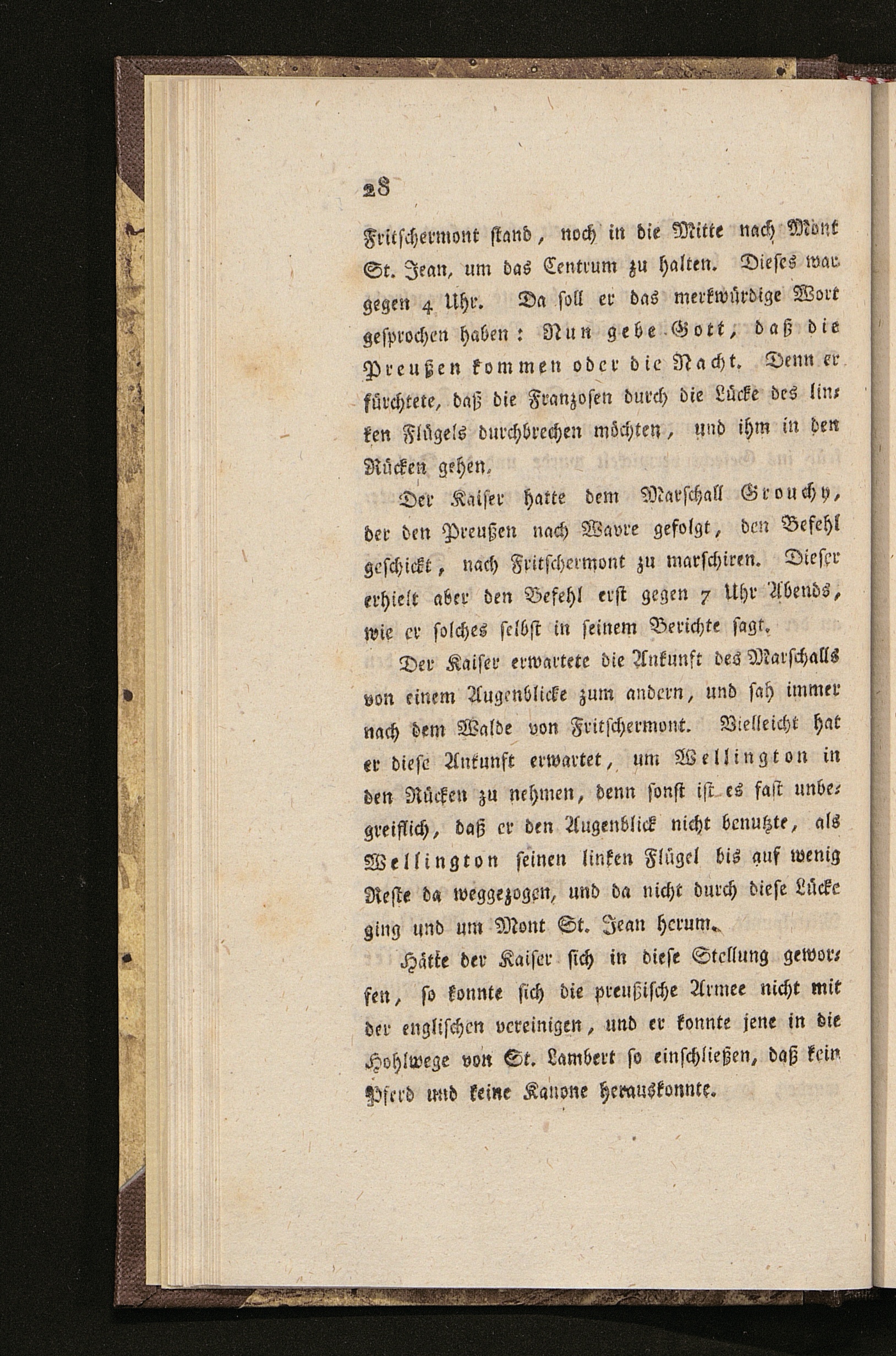 28

Fritschermont stand, noch in die Mitte nach Mont St. Jean, um das Centrum zu halten. Dieses war gegen 4 Uhr. Da soll er das merkwürdige Wort gesprochen haben: Nun gebe Gott, daß die Preußen kommen oder die Nacht. Denn er fürchtete, daß die Franzosen durch die Lücke des linken Flügels durchbrechen möchten, und ihm in den Rücken gehen.

Der Kaiser hatte dem Marschall Grouchy, der den Preußen nach Wavre gefolgt, den Befehl geschickt, nach Fritschermont zu marschiren. Dieser erhielt aber den Befehl erst gegen 7 Uhr Abends, wie er solches selbst in seinem Berichte sagt.

Der Kaiser erwartete die Ankunft des Marschalls von einem Augenblicke zum andern, und sah immer nach dem Walde von Fritschermont. Vielleicht hat er diese Ankunft erwartet, um Wellington in den Rücken zu nehmen, denn sonst ist es fast unbegreiflich, daß er den Augenblick nicht benutzte, als Wellington seinen linken Flügel bis auf wenig Reste da weggezogen, und da nicht durch diese Lücke ging und um Mont St. Jean herum.

Hätte der Kaiser sich in diese Stellung geworfen, so konnte sich die preußische Armee nicht mit der englischen vereinigen, und er konnte jene in die Hohlwege von St. Lambert so einschließen, daß kein Pferd und keine Kanone herauskonnte.